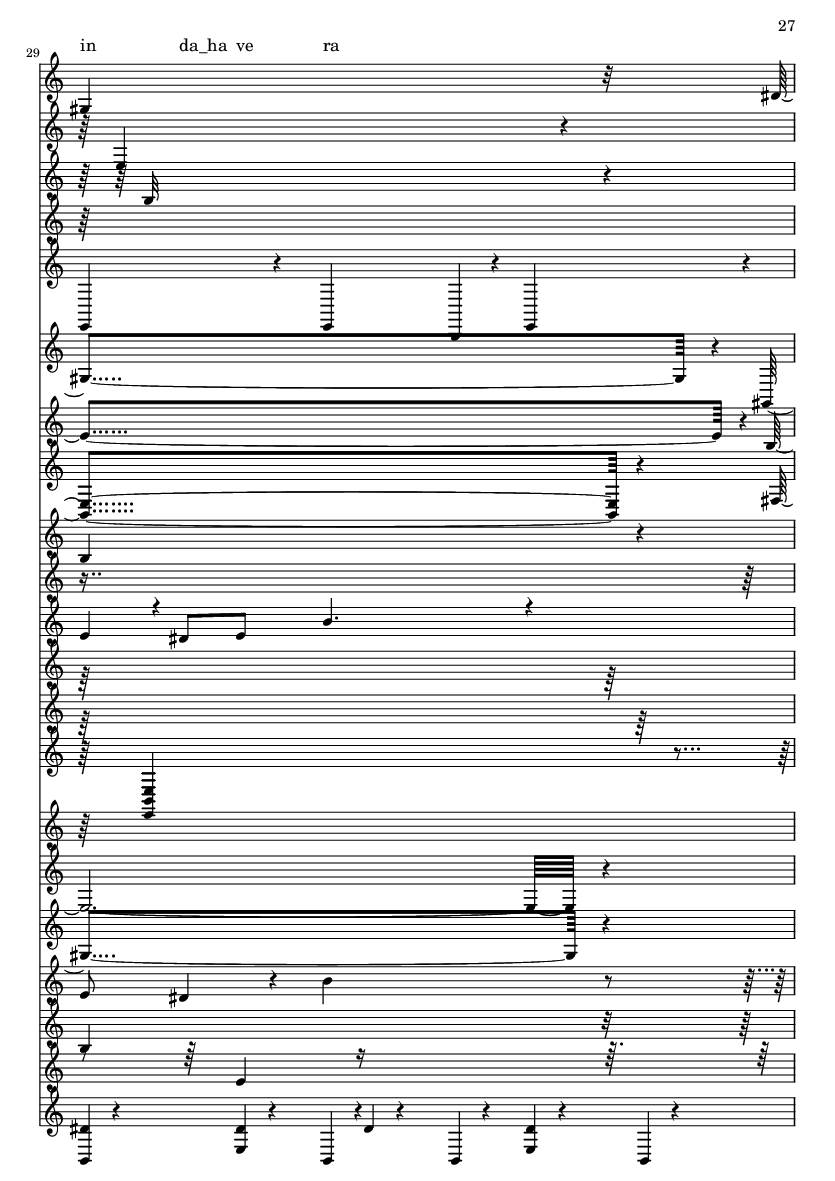 27

29

in da_ha ve ra